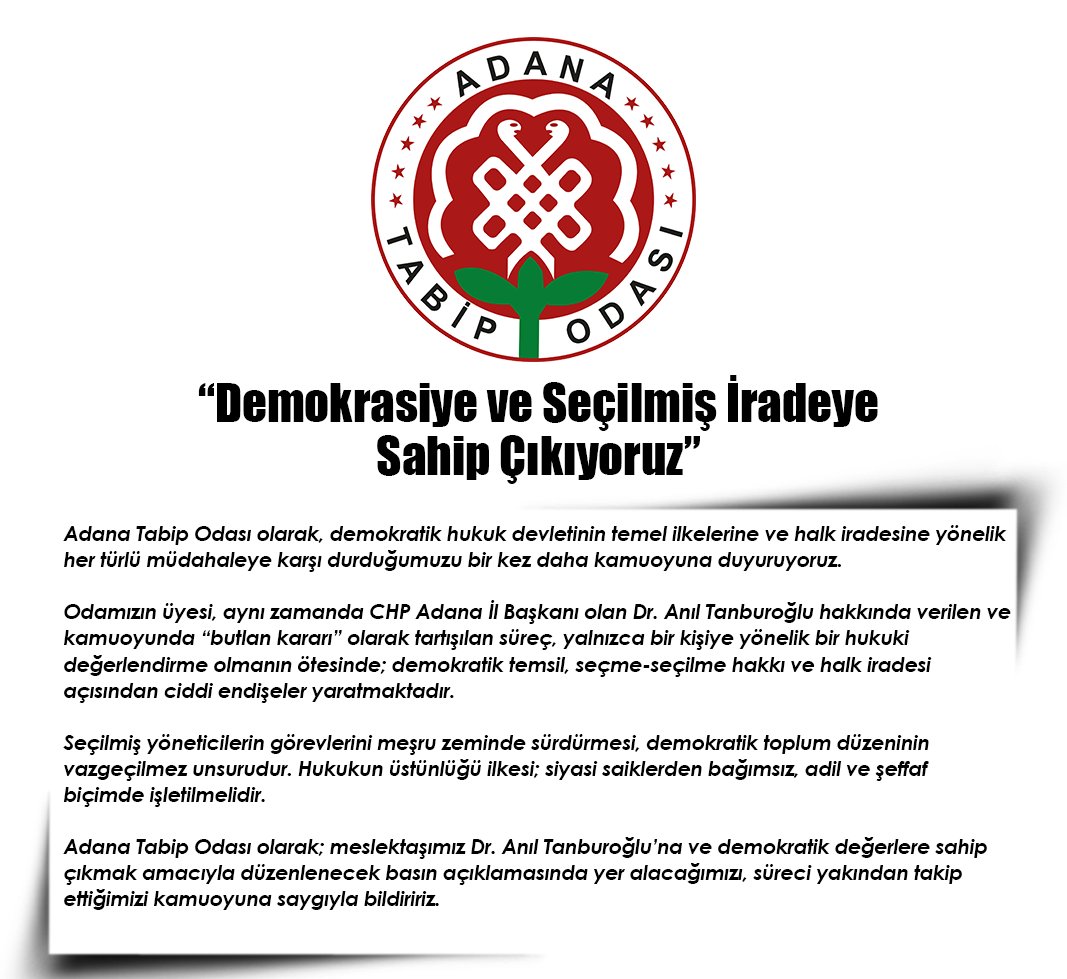 ADANA TABİP ODASI

“Demokrasiye ve Seçilmiş İradeye Sahip Çıkıyoruz”

Adana Tabip Odası olarak, demokratik hukuk devletinin temel ilkelerine ve halk iradesine yönelik her türlü müdahaleye karşı durduğumuzu bir kez daha kamuoyuna duyuruyoruz.

Odamızın üyesi, aynı zamanda CHP Adana İl Başkanı olan Dr. Anıl Tanburoğlu hakkında verilen ve kamuoyunda “butlan kararı” olarak tartışılan süreç, yalnızca bir kişiye yönelik bir hukuki değerlendirme olmanın ötesinde; demokratik temsil, seçme-seçilme hakkı ve halk iradesi açısından ciddi endişeler yaratmaktadır.

Seçilmiş yöneticilerin görevlerini meşru zeminde sürdürmesi, demokratik toplum düzeninin vazgeçilmez unsurudur. Hukukun üstünlüğü ilkesi; siyasi saiklerden bağımsız, adil ve şeffaf biçimde işletilmelidir.

Adana Tabip Odası olarak; meslektaşımız Dr. Anıl Tanburoğlu’na ve demokratik değerlere sahip çıkmak amacıyla düzenlenecek basın açıklamasında yer alacağımızı, süreci yakından takip ettiğimizi kamuoyuna saygıyla bildiririz.